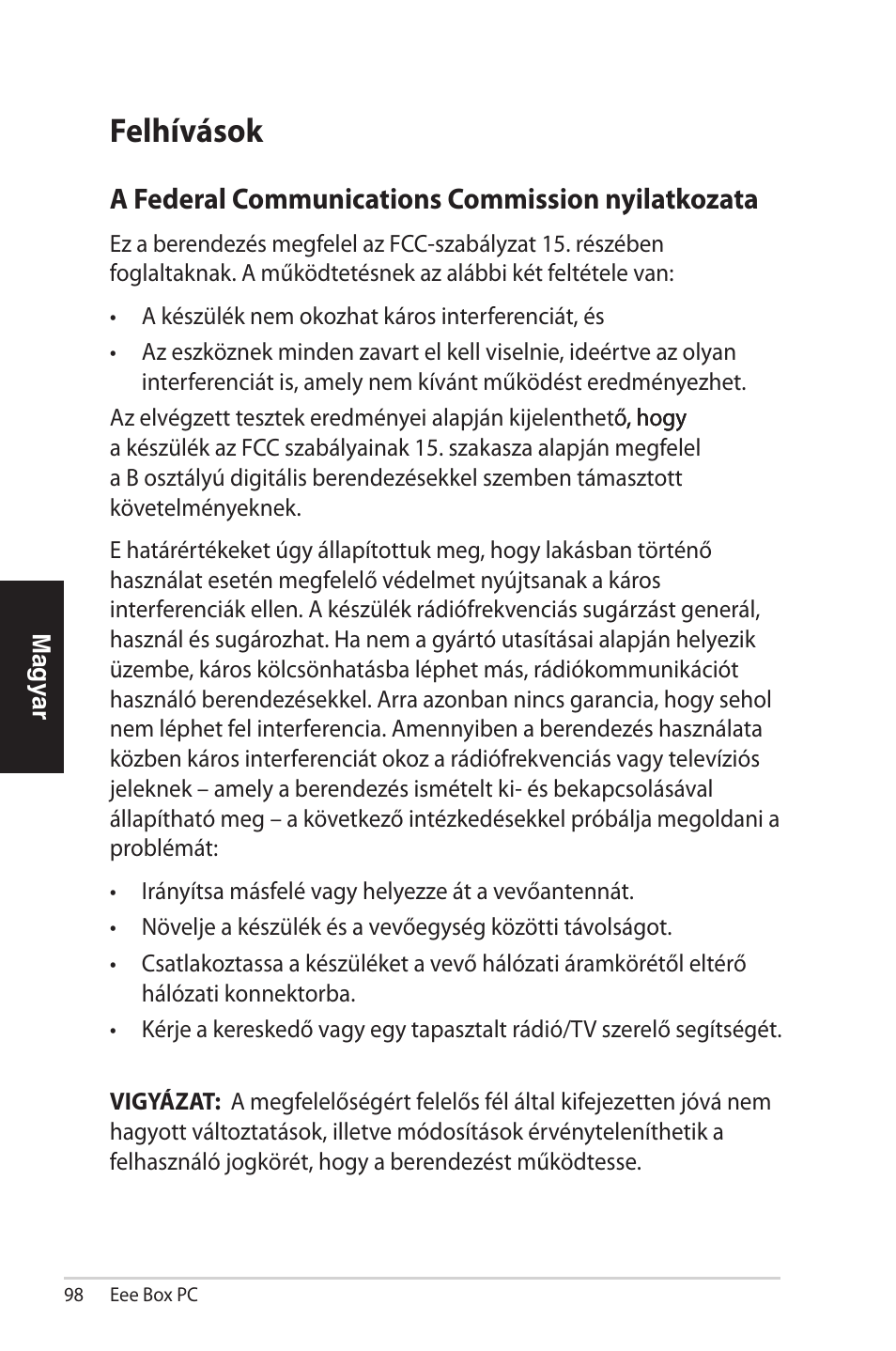 Felhívások

A Federal Communications Commission nyilatkozata

Ez a berendezés megfelel az FCC-szabályzat 15. részében foglaltaknak. A működtetésnek az alábbi két feltétele van:

• A készülék nem okozhat káros interferenciát, és

• Az eszköznek minden zavart el kell viselnie, ideértve az olyan interferenciát is, amely nem kívánt működést eredményezhet.

Az elvégzett tesztek eredményei alapján kijelenthető, hogy a készülék az FCC szabályainak 15. szakasza alapján megfelel a B osztályú digitális berendezésekkel szemben támasztott követelményeknek.

E határértékeket úgy állapítottuk meg, hogy lakásban történő használat esetén megfelelő védelmet nyújtsanak a káros interferenciák ellen. A készülék rádiófrekvenciás sugárzást generál, használ és sugározhat. Ha nem a gyártó utasításai alapján helyezik üzembe, káros kölcsönhatásba léphet más, rádiókommunikációt használó berendezésekkel. Arra azonban nincs garancia, hogy sehol nem léphet fel interferencia. Amennyiben a berendezés használata közben káros interferenciát okoz a rádiófrekvenciás vagy televíziós jeleknek – amely a berendezés ismételt ki- és bekapcsolásával állapítható meg – a következő intézkedésekkel próbálja megoldani a problémát:

• Irányítsa másfelé vagy helyezze át a vevőantennát.

• Növelje a készülék és a vevőegység közötti távolságot.

• Csatlakoztassa a készüléket a vevő hálózati áramkörétől eltérő hálózati konnektorba.

• Kérje a kereskedő vagy egy tapasztalt rádió/TV szerelő segítségét.

VIGYÁZAT: A megfelelőségért felelős fél által kifejezetten jóvá nem hagyott változtatások, illetve módosítások érvényteleníthetik a felhasználó jogkörét, hogy a berendezést működtesse.

Magyar

98 Eee Box PC